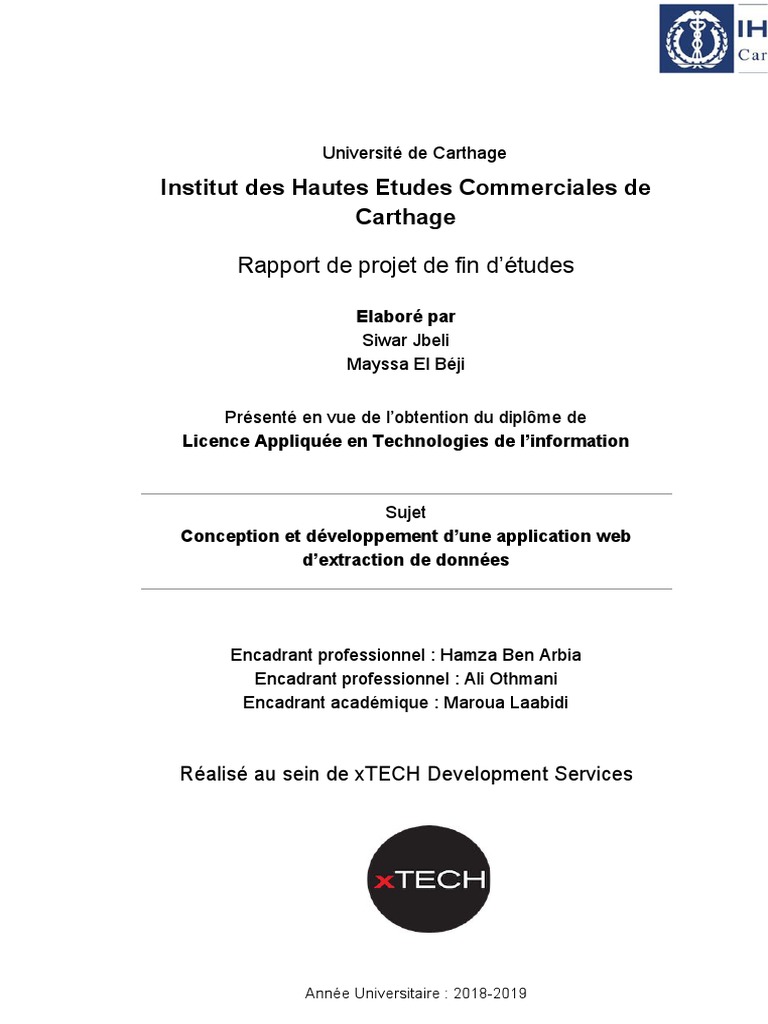 IH
Car

Université de Carthage

Institut des Hautes Etudes Commerciales de Carthage

Rapport de projet de fin d'études

Elaboré par
Siwar Jbeli
Mayssa El Béji

Présenté en vue de l'obtention du diplôme de
Licence Appliquée en Technologies de l'information

Sujet
Conception et développement d'une application web d'extraction de données

Encadrant professionnel : Hamza Ben Arbia
Encadrant professionnel : Ali Othmani
Encadrant académique : Maroua Laabidi

Réalisé au sein de xTECH Development Services

xTECH

Année Universitaire : 2018-2019